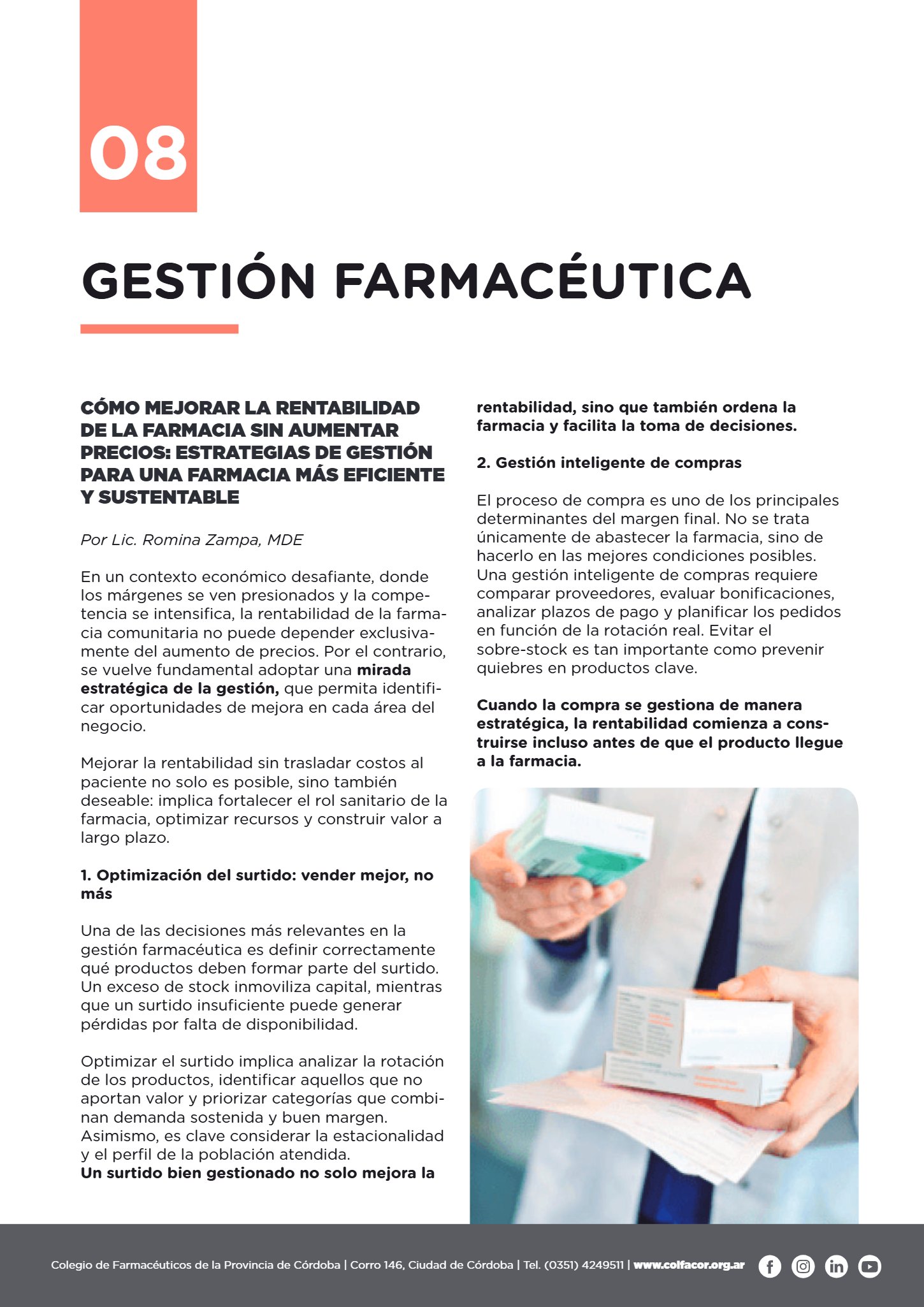 08

GESTIÓN FARMACÉUTICA

CÓMO MEJORAR LA RENTABILIDAD DE LA FARMACIA SIN AUMENTAR PRECIOS: ESTRATEGIAS DE GESTIÓN PARA UNA FARMACIA MÁS EFICIENTE Y SUSTENTABLE

Por Lic. Romina Zampa, MDE

En un contexto económico desafiante, donde los márgenes se ven presionados y la competencia se intensifica, la rentabilidad de la farmacia comunitaria no puede depender exclusivamente del aumento de precios. Por el contrario, se vuelve fundamental adoptar una mirada estratégica de la gestión, que permita identificar oportunidades de mejora en cada área del negocio.

Mejorar la rentabilidad sin trasladar costos al paciente no solo es posible, sino también deseable: implica fortalecer el rol sanitario de la farmacia, optimizar recursos y construir valor a largo plazo.

1. Optimización del surtido: vender mejor, no más

Una de las decisiones más relevantes en la gestión farmacéutica es definir correctamente qué productos deben formar parte del surtido. Un exceso de stock inmoviliza capital, mientras que un surtido insuficiente puede generar pérdidas por falta de disponibilidad.

Optimizar el surtido implica analizar la rotación de los productos, identificar aquellos que no aportan valor y priorizar categorías que combinan demanda sostenida y buen margen. Asimismo, es clave considerar la estacionalidad y el perfil de la población atendida.
Un surtido bien gestionado no solo mejora la rentabilidad, sino que también ordena la farmacia y facilita la toma de decisiones.

2. Gestión inteligente de compras

El proceso de compra es uno de los principales determinantes del margen final. No se trata únicamente de abastecer la farmacia, sino de hacerlo en las mejores condiciones posibles. Una gestión inteligente de compras requiere comparar proveedores, evaluar bonificaciones, analizar plazos de pago y planificar los pedidos en función de la rotación real. Evitar el sobre-stock es tan importante como prevenir quiebres en productos clave.

Cuando la compra se gestiona de manera estratégica, la rentabilidad comienza a construirse incluso antes de que el producto llegue a la farmacia.

Colegio de Farmacéuticos de la Provincia de Córdoba | Corro 146, Ciudad de Córdoba | Tel. (0351) 4249511 | www.colfacor.org.ar